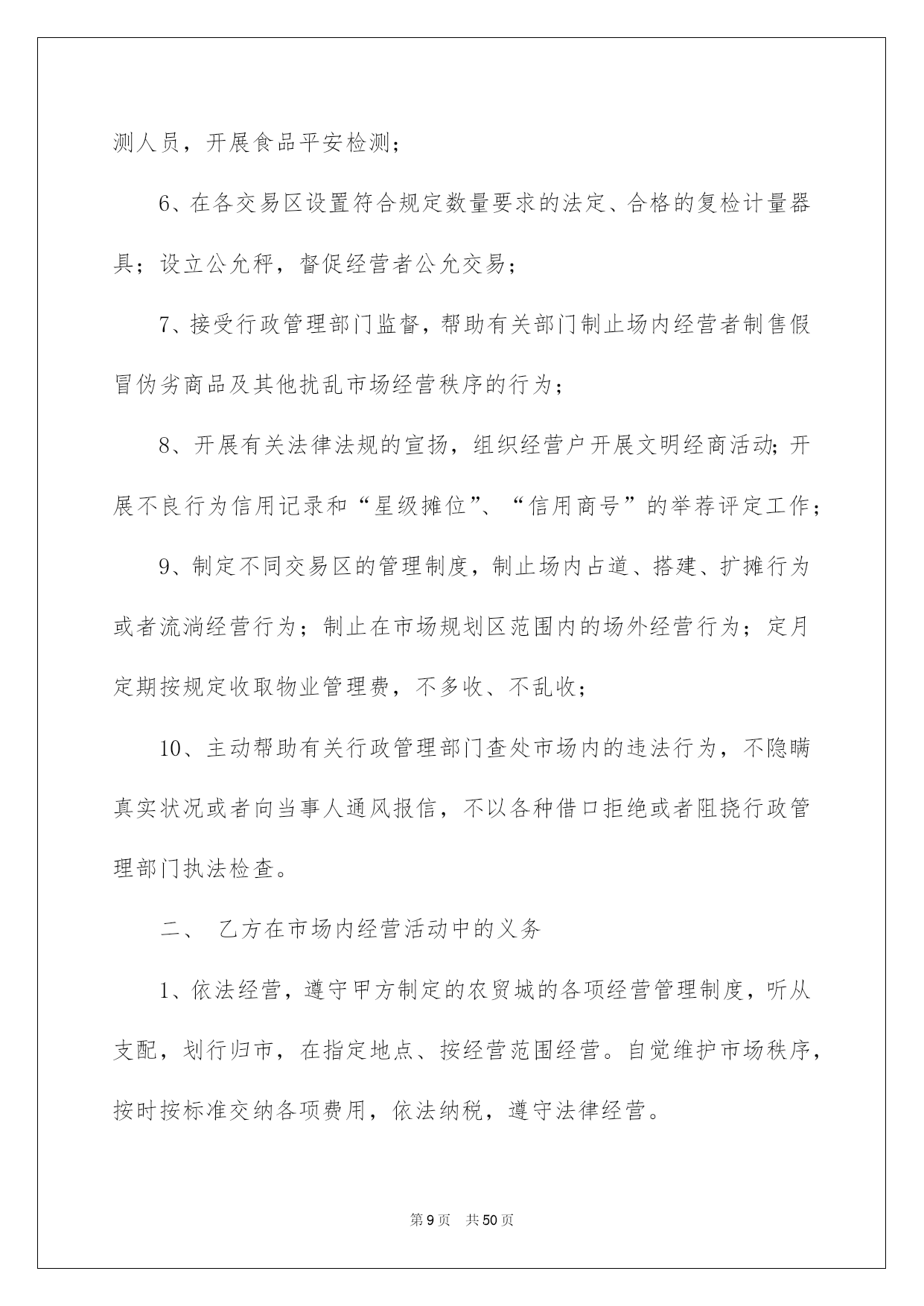 测人员，开展食品平安检测；

6、在各交易区设置符合规定数量要求的法定、合格的复检计量器具；设立公允秤，督促经营者公允交易；

7、接受行政管理部门监督，帮助有关部门制止场内经营者制售假冒伪劣商品及其他扰乱市场经营秩序的行为；

8、开展有关法律法规的宣扬，组织经营户开展文明经商活动;开展不良行为信用记录和“星级摊位”、“信用商号”的举荐评定工作；

9、制定不同交易区的管理制度，制止场内占道、搭建、扩摊行为或者流淌经营行为；制止在市场规划区范围内的场外经营行为；定月定期按规定收取物业管理费，不多收、不乱收；

10、主动帮助有关行政管理部门查处市场内的违法行为，不隐瞒真实状况或者向当事人通风报信，不以各种借口拒绝或者阻挠行政管理部门执法检查。

二、 乙方在市场内经营活动中的义务

1、依法经营，遵守甲方制定的农贸城的各项经营管理制度，听从支配，划行归市，在指定地点、按经营范围经营。自觉维护市场秩序，按时按标准交纳各项费用，依法纳税，遵守法律经营。

第9页 共50页